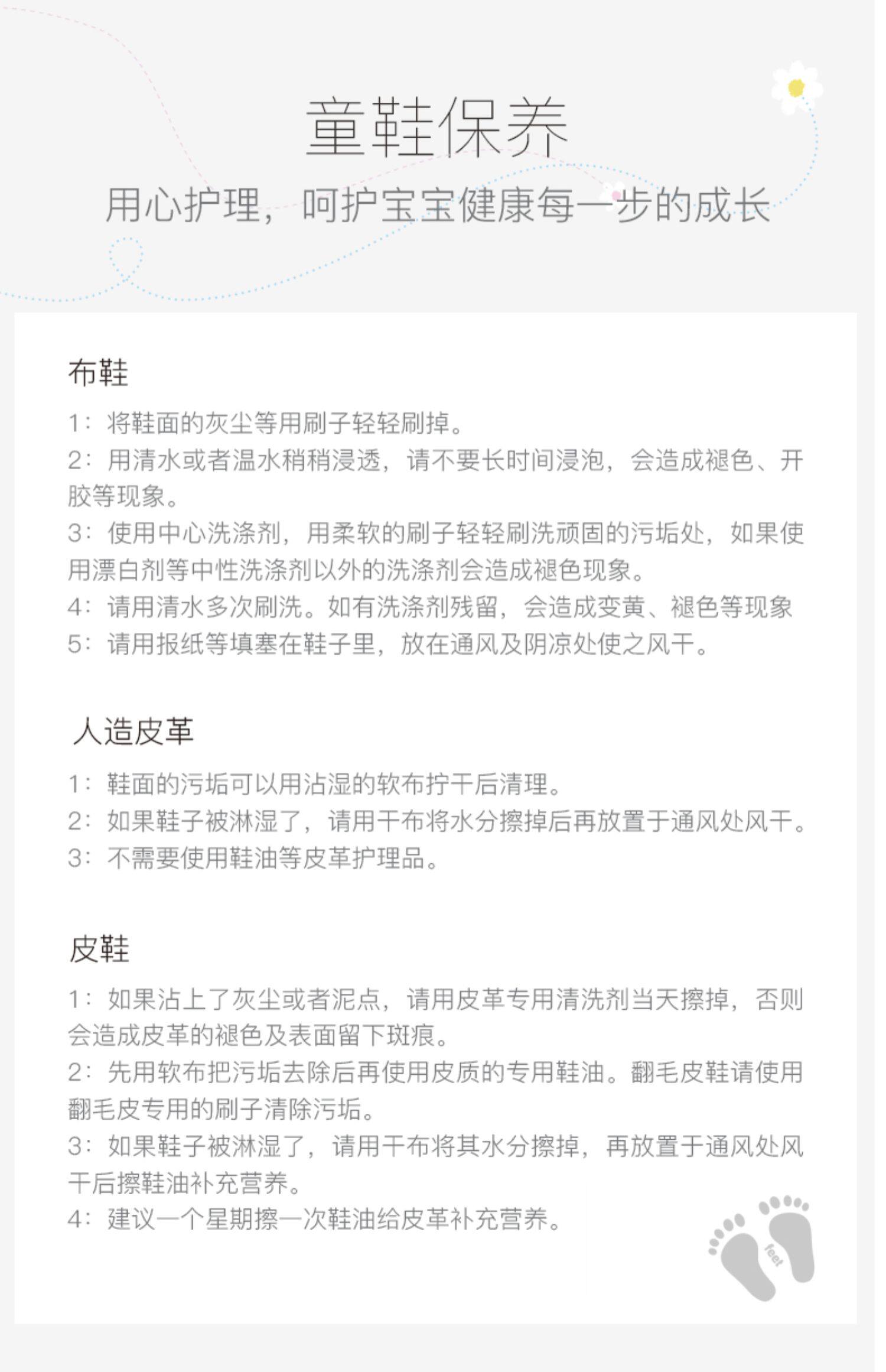 童鞋保养

用心护理，呵护宝宝健康每一步的成长

布鞋

1：将鞋面的灰尘等用刷子轻轻刷掉。

2：用清水或者温水稍稍浸透，请不要长时间浸泡，会造成褪色、开胶等现象。

3：使用中心洗涤剂，用柔软的刷子轻轻刷洗顽固的污垢处，如果使用漂白剂等中性洗涤剂以外的洗涤剂会造成褪色现象。

4：请用清水多次刷洗。如有洗涤剂残留，会造成变黄、褪色等现象

5：请用报纸等填塞在鞋子里，放在通风及阴凉处使之风干。

人造皮革

1：鞋面的污垢可以用沾湿的软布拧干后清理。

2：如果鞋子被淋湿了，请用干布将水分擦掉后再放置于通风处风干。

3：不需要使用鞋油等皮革护理品。

皮鞋

1：如果沾上了灰尘或者泥点，请用皮革专用清洗剂当天擦掉，否则会造成皮革的褪色及表面留下斑痕。

2：先用软布把污垢去除后再使用皮质的专用鞋油。翻毛皮鞋请使用翻毛皮专用的刷子清除污垢。

3：如果鞋子被淋湿了，请用干布将其水分擦掉，再放置于通风处风干后擦鞋油补充营养。

4：建议一个星期擦一次鞋油给皮革补充营养。

feet